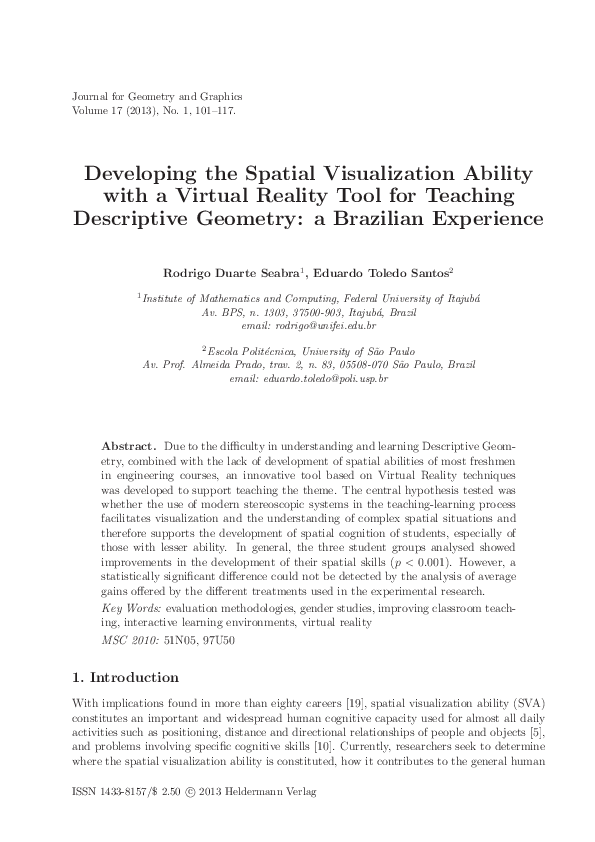 Journal for Geometry and Graphics
Volume 17 (2013), No. 1, 101–117.

Developing the Spatial Visualization Ability with a Virtual Reality Tool for Teaching Descriptive Geometry: a Brazilian Experience

Rodrigo Duarte Seabra$^1$, Eduardo Toledo Santos$^2$

$^1$Institute of Mathematics and Computing, Federal University of Itajubá
Av. BPS, n. 1303, 37500-903, Itajubá, Brazil
email: rodrigo@unifei.edu.br

$^2$Escola Politécnica, University of São Paulo
Av. Prof. Almeida Prado, trav. 2, n. 83, 05508-070 São Paulo, Brazil
email: eduardo.toledo@poli.usp.br

Abstract. Due to the difficulty in understanding and learning Descriptive Geometry, combined with the lack of development of spatial abilities of most freshmen in engineering courses, an innovative tool based on Virtual Reality techniques was developed to support teaching the theme. The central hypothesis tested was whether the use of modern stereoscopic systems in the teaching-learning process facilitates visualization and the understanding of complex spatial situations and therefore supports the development of spatial cognition of students, especially of those with lesser ability. In general, the three student groups analysed showed improvements in the development of their spatial skills ($p < 0.001$). However, a statistically significant difference could not be detected by the analysis of average gains offered by the different treatments used in the experimental research.
Key Words: evaluation methodologies, gender studies, improving classroom teaching, interactive learning environments, virtual reality
MSC 2010: 51N05, 97U50

1. Introduction

With implications found in more than eighty careers [19], spatial visualization ability (SVA) constitutes an important and widespread human cognitive capacity used for almost all daily activities such as positioning, distance and directional relationships of people and objects [5], and problems involving specific cognitive skills [10]. Currently, researchers seek to determine where the spatial visualization ability is constituted, how it contributes to the general human

ISSN 1433-8157/$ 2.50 © 2013 Heldermann Verlag